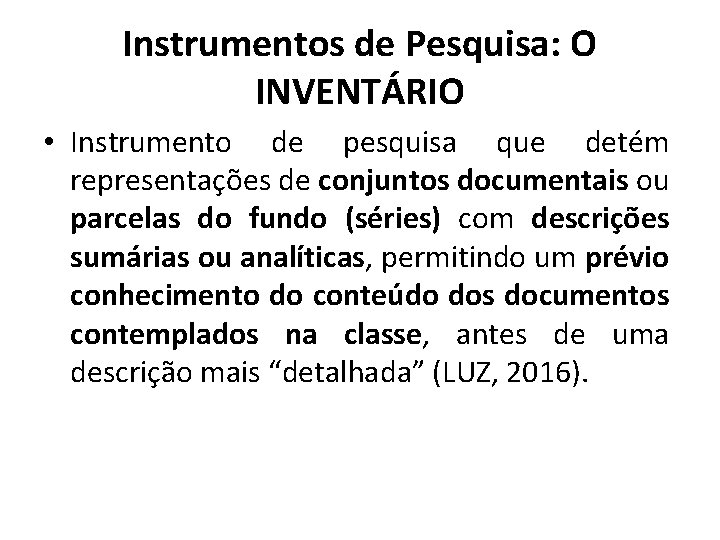 Instrumentos de Pesquisa: O INVENTÁRIO

• Instrumento de pesquisa que detém representações de conjuntos documentais ou parcelas do fundo (séries) com descrições sumárias ou analíticas, permitindo um prévio conhecimento do conteúdo dos documentos contemplados na classe, antes de uma descrição mais “detalhada” (LUZ, 2016).